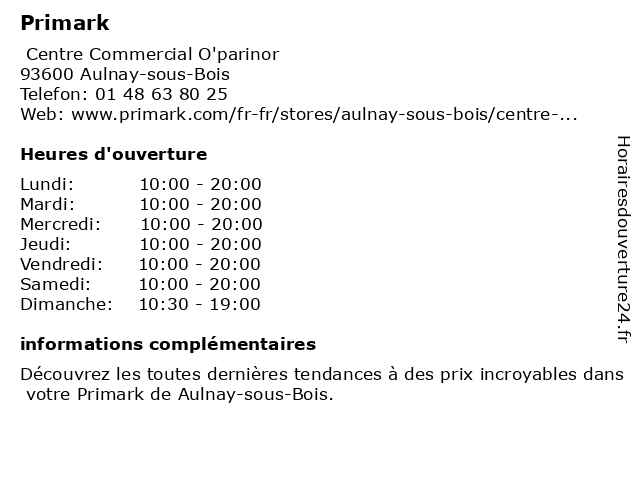 Primark

Centre Commercial O'parinor
93600 Aulnay-sous-Bois
Telefon: 01 48 63 80 25
Web: www.primark.com/fr-fr/stores/aulnay-sous-bois/centre-...

Heures d'ouverture

| | |
|---|---|
| Lundi: | 10:00 - 20:00 |
| Mardi: | 10:00 - 20:00 |
| Mercredi: | 10:00 - 20:00 |
| Jeudi: | 10:00 - 20:00 |
| Vendredi: | 10:00 - 20:00 |
| Samedi: | 10:00 - 20:00 |
| Dimanche: | 10:30 - 19:00 |

informations complémentaires

Découvrez les toutes dernières tendances à des prix incroyables dans votre Primark de Aulnay-sous-Bois.

Horairesdouverture24.fr